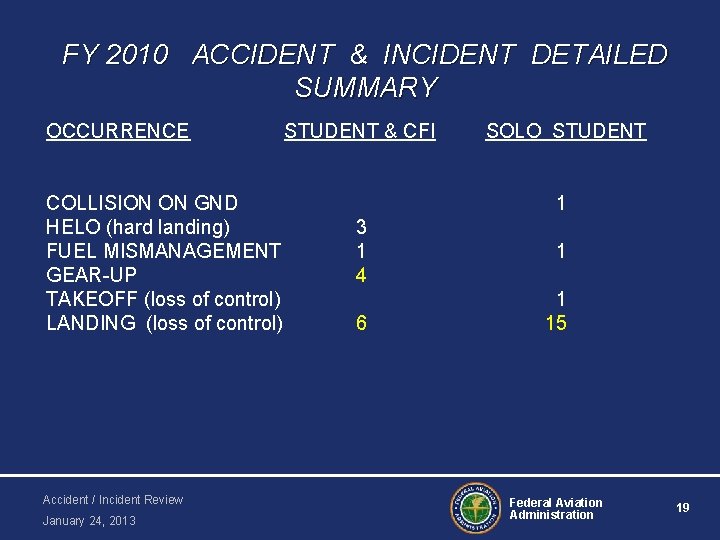 FY 2010 ACCIDENT & INCIDENT DETAILED SUMMARY

| OCCURRENCE | STUDENT & CFI | SOLO STUDENT |
|---|---|---|
| COLLISION ON GND | | 1 |
| HELO (hard landing) | 3 | |
| FUEL MISMANAGEMENT | 1 | 1 |
| GEAR-UP | 4 | |
| TAKEOFF (loss of control) | | 1 |
| LANDING (loss of control) | 6 | 15 |

Accident / Incident Review
January 24, 2013

FEDERAL AVIATION ADMINISTRATION

Federal Aviation Administration

19